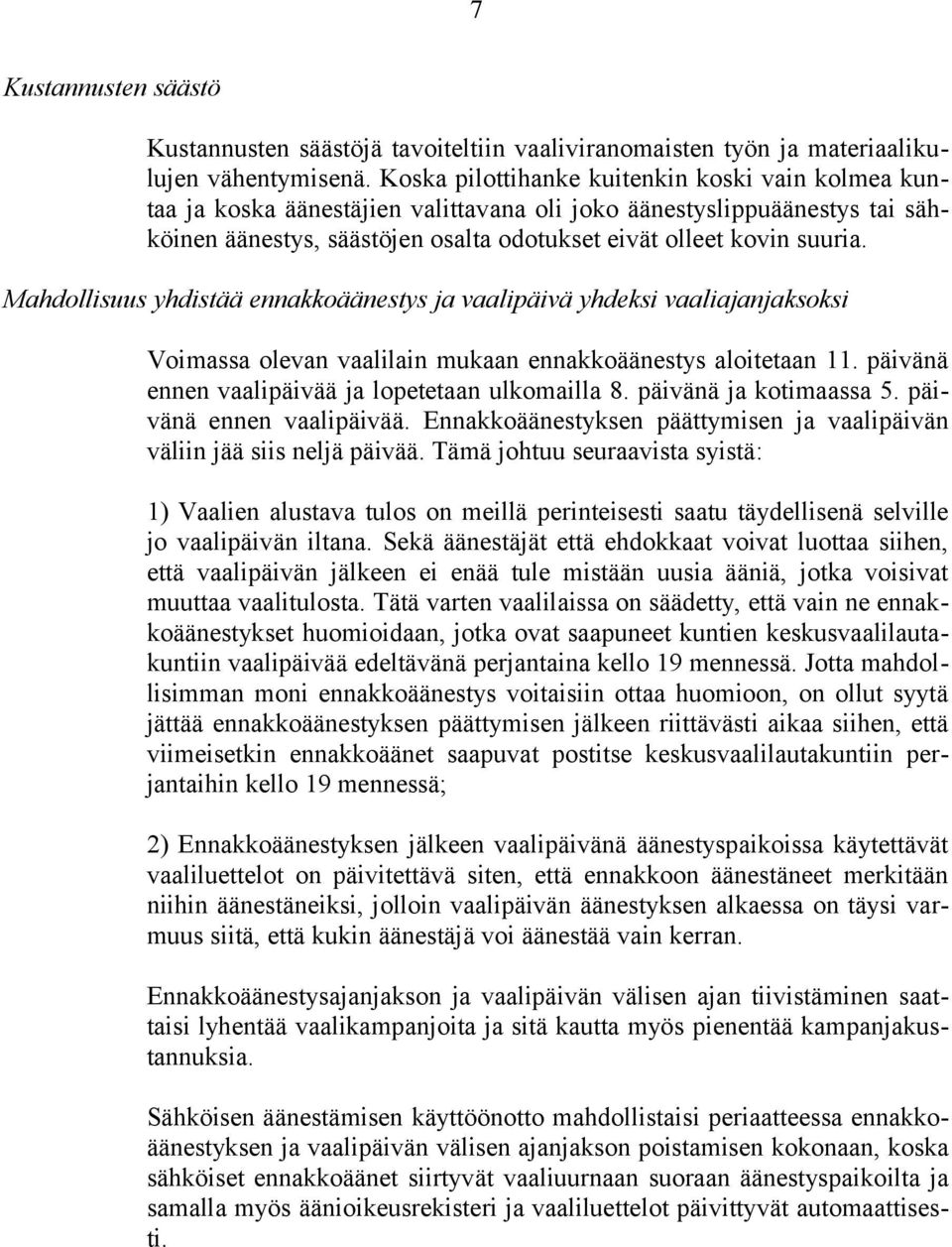 7

Kustannusten säästö

Kustannusten säästöjä tavoiteltiin vaaliviranomaisten työn ja materiaalikulujen vähentymisenä. Koska pilottihanke kuitenkin koski vain kolmea kuntaa ja koska äänestäjien valittavana oli joko äänestyslippuäänestys tai sähköinen äänestys, säästöjen osalta odotukset eivät olleet kovin suuria.

Mahdollisuus yhdistää ennakkoäänestys ja vaalipäivä yhdeksi vaaliajanjaksoksi

Voimassa olevan vaalilain mukaan ennakkoäänestys aloitetaan 11. päivänä ennen vaalipäivää ja lopetetaan ulkomailla 8. päivänä ja kotimaassa 5. päivänä ennen vaalipäivää. Ennakkoäänestyksen päättymisen ja vaalipäivän väliin jää siis neljä päivää. Tämä johtuu seuraavista syistä:

1) Vaalien alustava tulos on meillä perinteisesti saatu täydellisenä selville jo vaalipäivän iltana. Sekä äänestäjät että ehdokkaat voivat luottaa siihen, että vaalipäivän jälkeen ei enää tule mistään uusia ääniä, jotka voisivat muuttaa vaalitulosta. Tätä varten vaalilaissa on säädetty, että vain ne ennakkoäänestykset huomioidaan, jotka ovat saapuneet kuntien keskusvaalilautakuntiin vaalipäivää edeltävänä perjantaina kello 19 mennessä. Jotta mahdollisimman moni ennakkoäänestys voitaisiin ottaa huomioon, on ollut syytä jättää ennakkoäänestyksen päättymisen jälkeen riittävästi aikaa siihen, että viimeisetkin ennakkoäänet saapuvat postitse keskusvaalilautakuntiin perjantaihin kello 19 mennessä;

2) Ennakkoäänestyksen jälkeen vaalipäivänä äänestyspaikoissa käytettävät vaaliluettelot on päivitettävä siten, että ennakkoon äänestäneet merkitään niihin äänestäneiksi, jolloin vaalipäivän äänestyksen alkaessa on täysi varmuus siitä, että kukin äänestäjä voi äänestää vain kerran.

Ennakkoäänestysajanjakson ja vaalipäivän välisen ajan tiivistäminen saattaisi lyhentää vaalikampanjoita ja sitä kautta myös pienentää kampanjakustannuksia.

Sähköisen äänestämisen käyttöönotto mahdollistaisi periaatteessa ennakkoäänestyksen ja vaalipäivän välisen ajanjakson poistamisen kokonaan, koska sähköiset ennakkoäänet siirtyvät vaaliuurnaan suoraan äänestyspaikoilta ja samalla myös äänioikeusrekisteri ja vaaliluettelot päivittyvät automaattisesti.